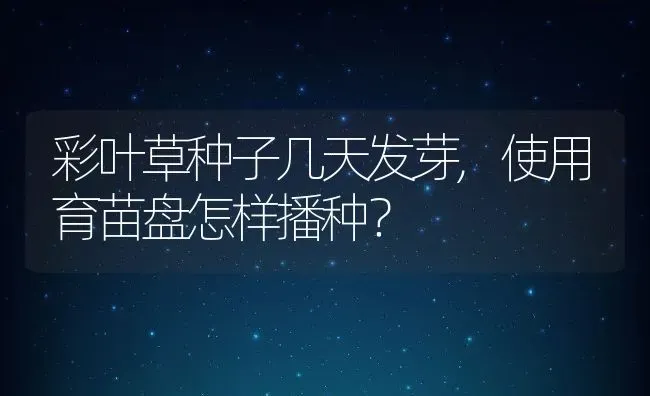 彩叶草种子几天发芽，使用育苗盘怎样播种？